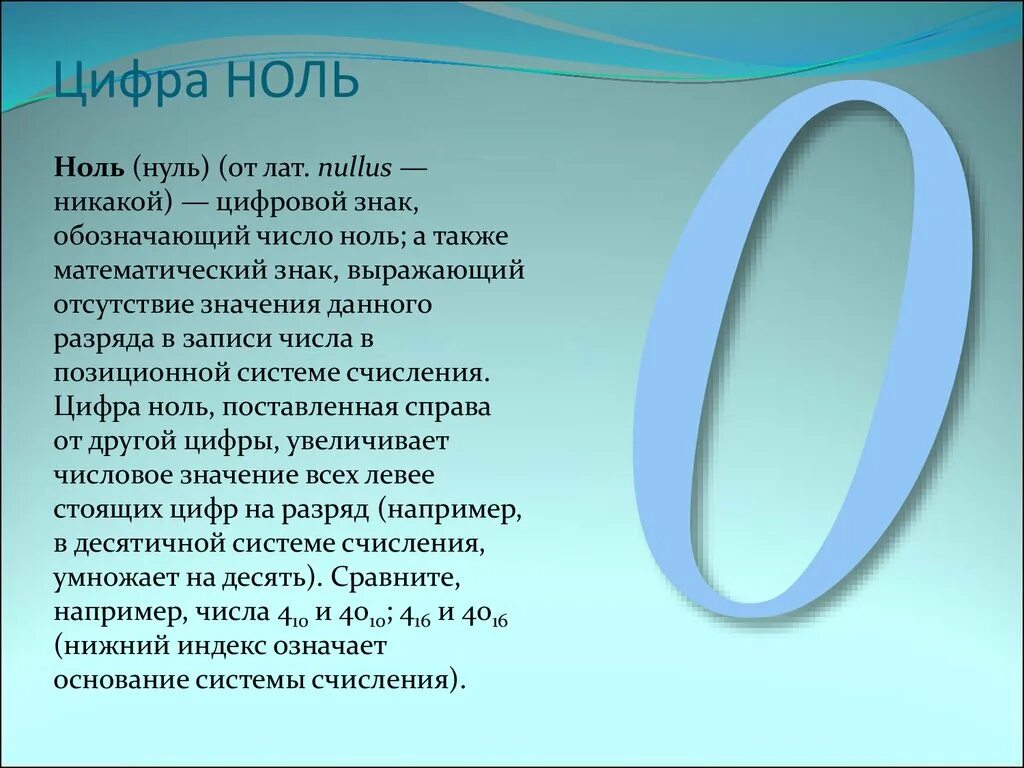 Цифра НОЛЬ

Ноль (нуль) (от лат. nullus — никакой) — цифровой знак, обозначающий число ноль; а также математический знак, выражающий отсутствие значения данного разряда в записи числа в позиционной системе счисления. Цифра ноль, поставленная справа от другой цифры, увеличивает числовое значение всех левее стоящих цифр на разряд (например, в десятичной системе счисления, умножает на десять). Сравните, например, числа $4_{10}$ и $40_{10}$; $4_{16}$ и $40_{16}$ (нижний индекс означает основание системы счисления).

0